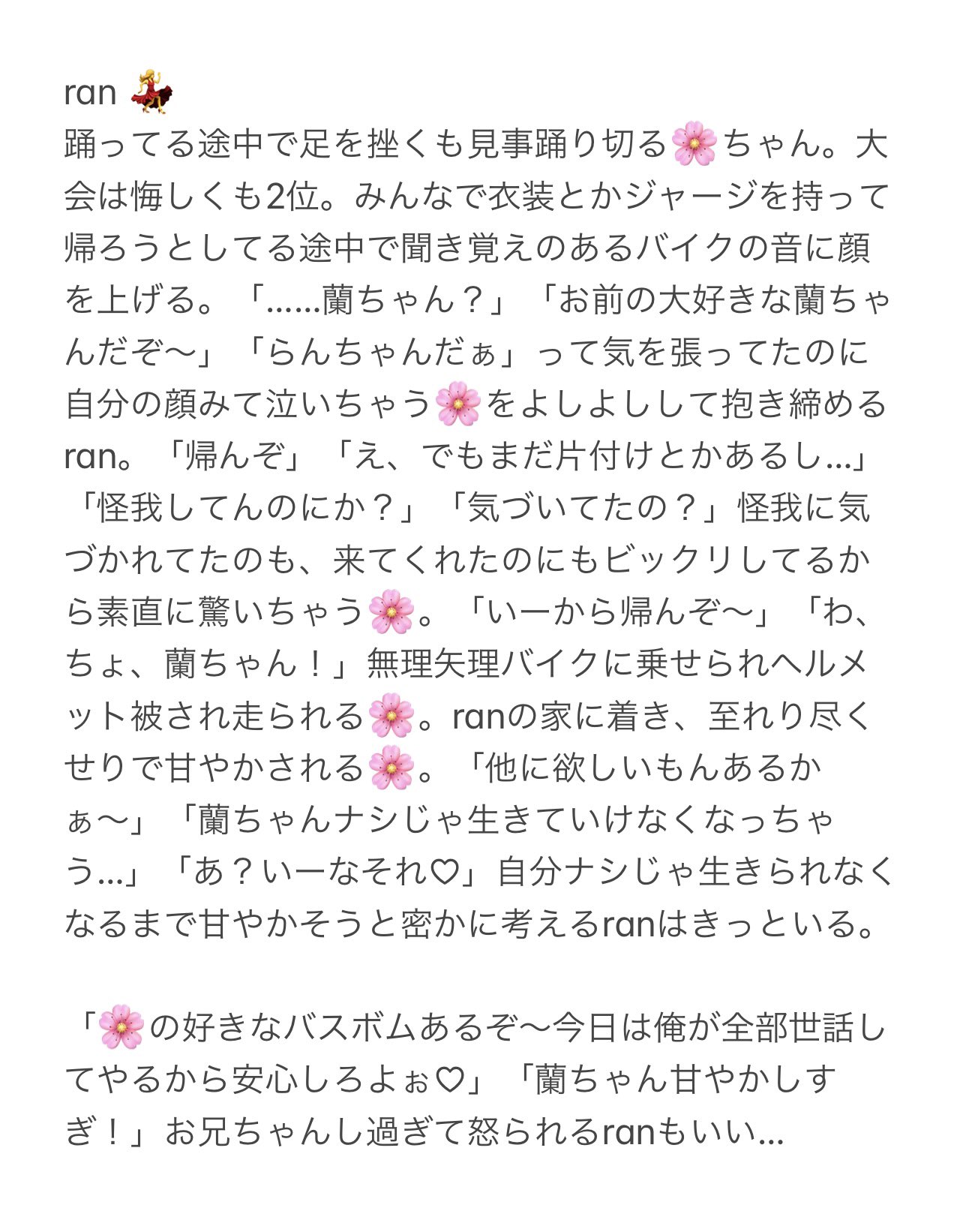 ran 💃
踊ってる途中で足を挫くも見事踊り切る🌸ちゃん。大会は悔しくも2位。みんなで衣装とかジャージを持って帰ろうとしてる途中で聞き覚えのあるバイクの音に顔を上げる。「……蘭ちゃん？」「お前の大好きな蘭ちゃんだぞ〜」「らんちゃんだぁ」って気を張ってたのに自分の顔みて泣いちゃう🌸をよしよしして抱き締めるran。「帰んぞ」「え、でもまだ片付けとかあるし…」「怪我してんのにか？」「気づいてたの？」怪我に気づかれてたのも、来てくれたのにもビックリしてるから素直に驚いちゃう🌸。「いーから帰んぞ〜」「わ、ちょ、蘭ちゃん！」無理矢理バイクに乗せられヘルメット被され走られる🌸。ranの家に着き、至れり尽くせりで甘やかされる🌸。「他に欲しいもんあるかぁ〜」「蘭ちゃんナシじゃ生きていけなくなっちゃう…」「あ？いーなそれ♡」自分ナシじゃ生きられなくなるまで甘やかそうと密かに考えるranはきっといる。

「🌸の好きなバスボムあるぞ〜今日は俺が全部世話してやるから安心しろよぉ♡」「蘭ちゃん甘やかしすぎ！」お兄ちゃんし過ぎて怒られるranもいい…